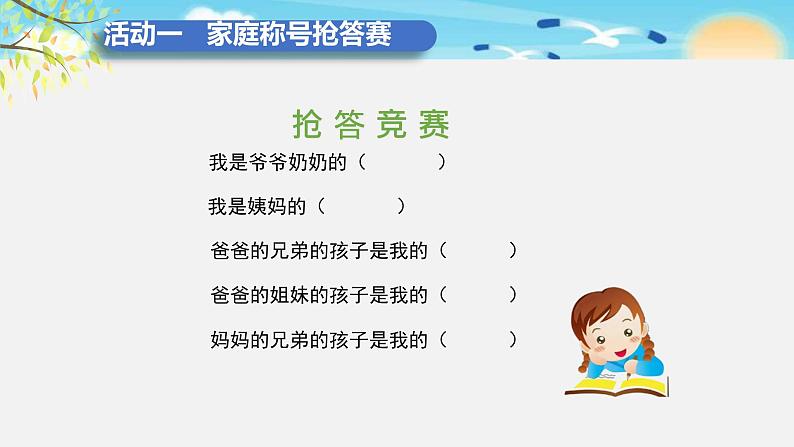 活动一　家庭称号抢答赛

抢答竞赛

我是爷爷奶奶的（　　）

我是姨妈的（　　）

爸爸的兄弟的孩子是我的（　　）

爸爸的姐妹的孩子是我的（　　）

妈妈的兄弟的孩子是我的（　　）